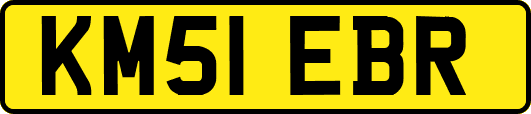 KM51 EBR